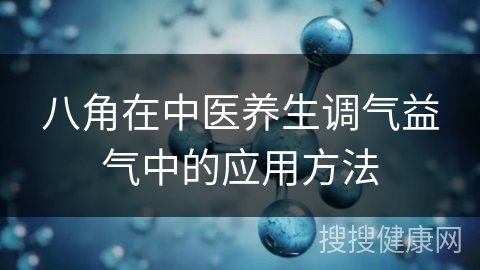 八角在中医养生调气益气中的应用方法

搜搜健康网